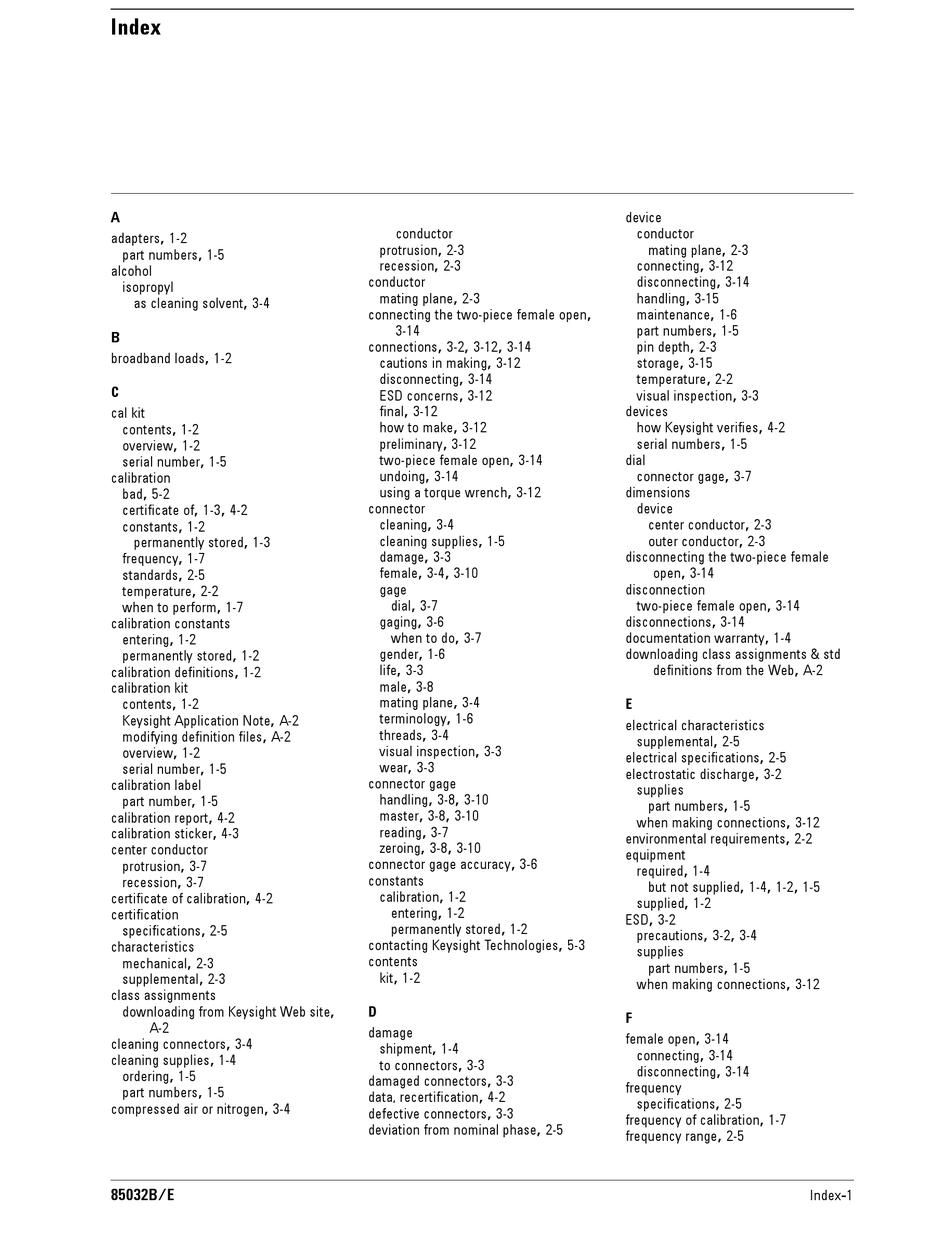 Index

A
adapters, 1-2
part numbers, 1-5
alcohol
isopropyl
as cleaning solvent, 3-4

B
broadband loads, 1-2

C
cal kit
contents, 1-2
overview, 1-2
serial number, 1-5
calibration
bad, 5-2
certificate of, 1-3, 4-2
constants, 1-2
permanently stored, 1-3
frequency, 1-7
standards, 2-5
temperature, 2-2
when to perform, 1-7
calibration constants
entering, 1-2
permanently stored, 1-2
calibration definitions, 1-2
calibration kit
contents, 1-2
Keysight Application Note, A-2
modifying definition files, A-2
overview, 1-2
serial number, 1-5
calibration label
part number, 1-5
calibration report, 4-2
calibration sticker, 4-3
center conductor
protrusion, 3-7
recession, 3-7
certificate of calibration, 4-2
certification
specifications, 2-5
characteristics
mechanical, 2-3
supplemental, 2-3
class assignments
downloading from Keysight Web site, A-2
cleaning connectors, 3-4
cleaning supplies, 1-4
ordering, 1-5
part numbers, 1-5
compressed air or nitrogen, 3-4

conductor
protrusion, 2-3
recession, 2-3
conductor
mating plane, 2-3
connecting the two-piece female open, 3-14
connections, 3-2, 3-12, 3-14
cautions in making, 3-12
disconnecting, 3-14
ESD concerns, 3-12
final, 3-12
how to make, 3-12
preliminary, 3-12
two-piece female open, 3-14
undoing, 3-14
using a torque wrench, 3-12
connector
cleaning, 3-4
cleaning supplies, 1-5
damage, 3-3
female, 3-4, 3-10
gage
dial, 3-7
gaging, 3-6
when to do, 3-7
gender, 1-6
life, 3-3
male, 3-8
mating plane, 3-4
terminology, 1-6
threads, 3-4
visual inspection, 3-3
wear, 3-3
connector gage
handling, 3-8, 3-10
master, 3-8, 3-10
reading, 3-7
zeroing, 3-8, 3-10
connector gage accuracy, 3-6
constants
calibration, 1-2
entering, 1-2
permanently stored, 1-2
contacting Keysight Technologies, 5-3
contents
kit, 1-2

D
damage
shipment, 1-4
to connectors, 3-3
damaged connectors, 3-3
data, recertification, 4-2
defective connectors, 3-3
deviation from nominal phase, 2-5

device
conductor
mating plane, 2-3
connecting, 3-12
disconnecting, 3-14
handling, 3-15
maintenance, 1-6
part numbers, 1-5
pin depth, 2-3
storage, 3-15
temperature, 2-2
visual inspection, 3-3
devices
how Keysight verifies, 4-2
serial numbers, 1-5
dial
connector gage, 3-7
dimensions
device
center conductor, 2-3
outer conductor, 2-3
disconnecting the two-piece female open, 3-14
disconnection
two-piece female open, 3-14
disconnections, 3-14
documentation warranty, 1-4
downloading class assignments & std definitions from the Web, A-2

E
electrical characteristics
supplemental, 2-5
electrical specifications, 2-5
electrostatic discharge, 3-2
supplies
part numbers, 1-5
when making connections, 3-12
environmental requirements, 2-2
equipment
required, 1-4
but not supplied, 1-4, 1-2, 1-5
supplied, 1-2
ESD, 3-2
precautions, 3-2, 3-4
supplies
part numbers, 1-5
when making connections, 3-12

F
female open, 3-14
connecting, 3-14
disconnecting, 3-14
frequency
specifications, 2-5
frequency of calibration, 1-7
frequency range, 2-5

85032B/E
Index-1